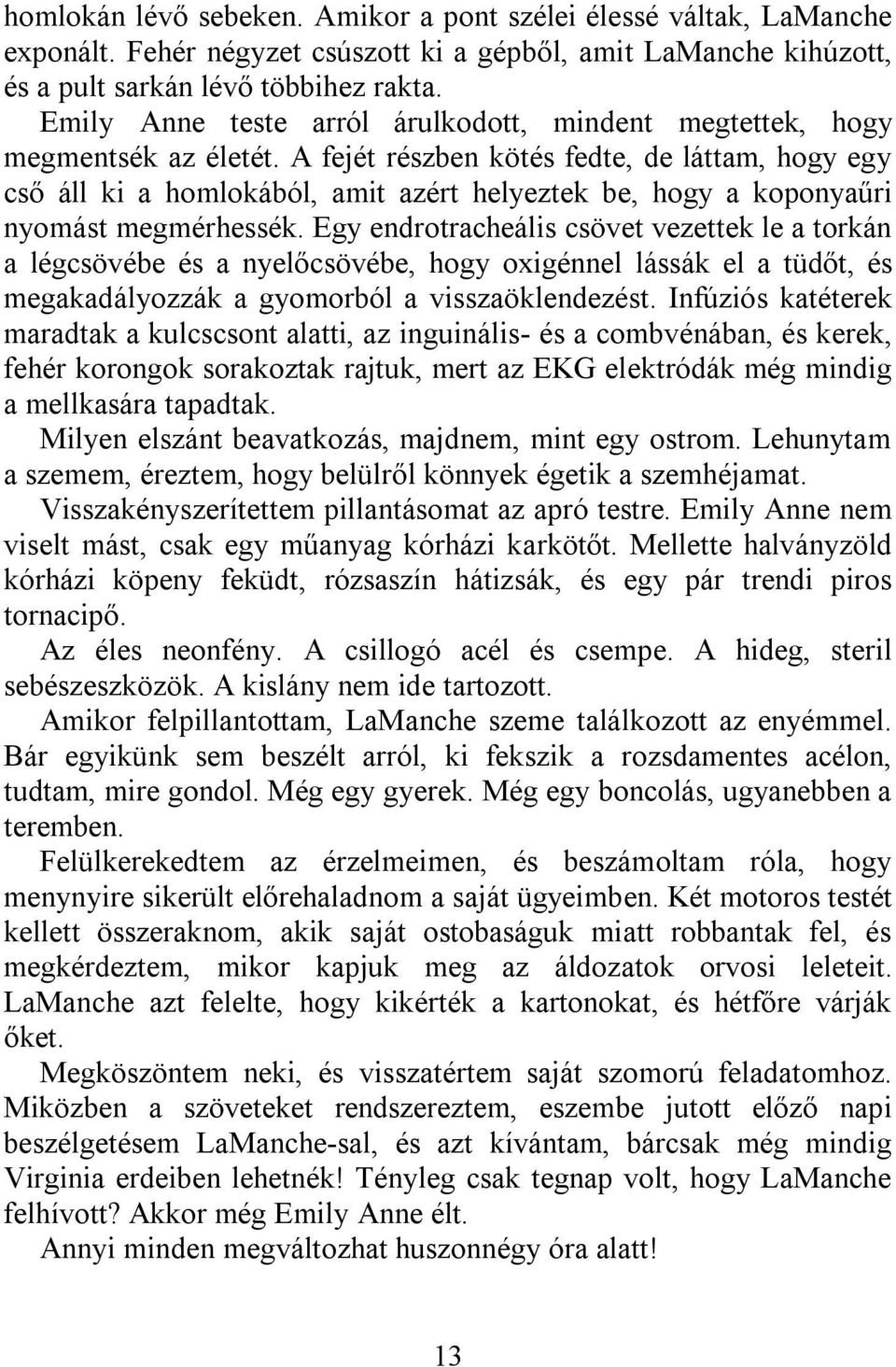 homlokán lévő sebeken. Amikor a pont szélei élessé váltak, LaManche exponált. Fehér négyzet csúszott ki a gépből, amit LaManche kihúzott, és a pult sarkán lévő többihez rakta.

Emily Anne teste arról árulkodott, mindent megtettek, hogy megmentsék az életét. A fejét részben kötés fedte, de láttam, hogy egy cső áll ki a homlokából, amit azért helyeztek be, hogy a koponyaűri nyomást megmérhessék. Egy endrotracheális csövet vezettek le a torkán a légcsövébe és a nyelőcsövébe, hogy oxigénnel lássák el a tüdőt, és megakadályozzák a gyomorból a visszaöklendezést. Infúziós katéterek maradtak a kulcscsont alatti, az inguinális- és a combvénában, és kerek, fehér korongok sorakoztak rajtuk, mert az EKG elektródák még mindig a mellkasára tapadtak.

Milyen elszánt beavatkozás, majdnem, mint egy ostrom. Lehunytam a szemem, éreztem, hogy belülről könnyek égetik a szemhéjamat.

Visszakényszerítettem pillantásomat az apró testre. Emily Anne nem viselt mást, csak egy műanyag kórházi karkötőt. Mellette halványzöld kórházi köpeny feküdt, rózsaszín hátizsák, és egy pár trendi piros tornacipő.

Az éles neonfény. A csillogó acél és csempe. A hideg, steril sebészeszközök. A kislány nem ide tartozott.

Amikor felpillantottam, LaManche szeme találkozott az enyémmel. Bár egyikünk sem beszélt arról, ki fekszik a rozsdamentes acélon, tudtam, mire gondol. Még egy gyerek. Még egy boncolás, ugyanebben a teremben.

Felülkerekedtem az érzelmeimen, és beszámoltam róla, hogy menynyire sikerült előrehaladnom a saját ügyeimben. Két motoros testét kellett összeraknom, akik saját ostobaságuk miatt robbantak fel, és megkérdeztem, mikor kapjuk meg az áldozatok orvosi leleteit. LaManche azt felelte, hogy kikérték a kartonokat, és hétfőre várják őket.

Megköszöntem neki, és visszatértem saját szomorú feladatomhoz. Miközben a szöveteket rendszereztem, eszembe jutott előző napi beszélgetésem LaManche-sal, és azt kívántam, bárcsak még mindig Virginia erdeiben lehetnék! Tényleg csak tegnap volt, hogy LaManche felhívott? Akkor még Emily Anne élt.

Annyi minden megváltozhat huszonnégy óra alatt!

13